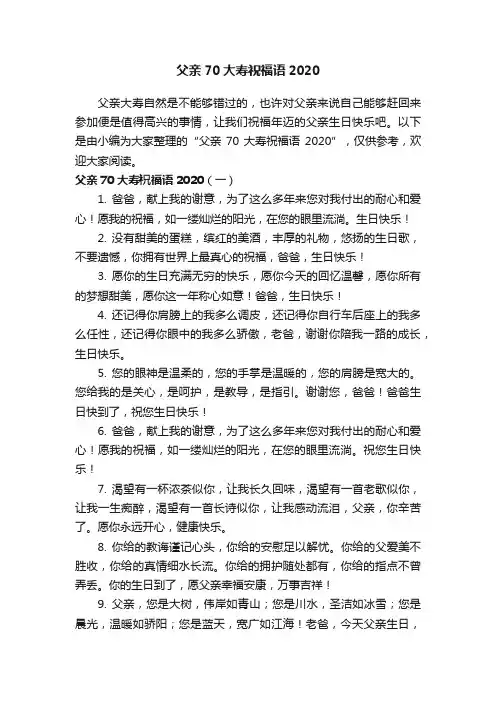 父亲 70 大寿祝福语 2020

父亲大寿自然是不能够错过的，也许对父亲来说自己能够赶回来参加便是值得高兴的事情，让我们祝福年迈的父亲生日快乐吧。以下是由小编为大家整理的“父亲 70 大寿祝福语 2020”，仅供参考，欢迎大家阅读。

父亲 70 大寿祝福语 2020（一）

1. 爸爸，献上我的谢意，为了这么多年来您对我付出的耐心和爱心！愿我的祝福，如一缕灿烂的阳光，在您的眼里流淌。生日快乐！

2. 没有甜美的蛋糕，缤红的美酒，丰厚的礼物，悠扬的生日歌，不要遗憾，你拥有世界上最真心的祝福，爸爸，生日快乐！

3. 愿你的生日充满无穷的快乐，愿你今天的回忆温馨，愿你所有的梦想甜美，愿你这一年称心如意！爸爸，生日快乐！

4. 还记得你肩膀上的我多么调皮，还记得你自行车后座上的我多么任性，还记得你眼中的我多么骄傲，老爸，谢谢你陪我一路的成长，生日快乐。

5. 您的眼神是温柔的，您的手掌是温暖的，您的肩膀是宽大的。您给我的是关心，是呵护，是教导，是指引。谢谢您，爸爸！爸爸生日快到了，祝您生日快乐！

6. 爸爸，献上我的谢意，为了这么多年来您对我付出的耐心和爱心！愿我的祝福，如一缕灿烂的阳光，在您的眼里流淌。祝您生日快乐！

7. 渴望有一杯浓茶似你，让我长久回味，渴望有一首老歌似你，让我一生痴醉，渴望有一首长诗似你，让我感动流泪，父亲，你辛苦了。愿你永远开心，健康快乐。

8. 你给的教诲谨记心头，你给的安慰足以解忧。你给的父爱美不胜收，你给的真情细水长流。你给的拥护随处都有，你给的指点不曾弄丢。你的生日到了，愿父亲幸福安康，万事吉祥！

9. 父亲，您是大树，伟岸如青山；您是川水，圣洁如冰雪；您是晨光，温暖如骄阳；您是蓝天，宽广如江海！老爸，今天父亲生日，